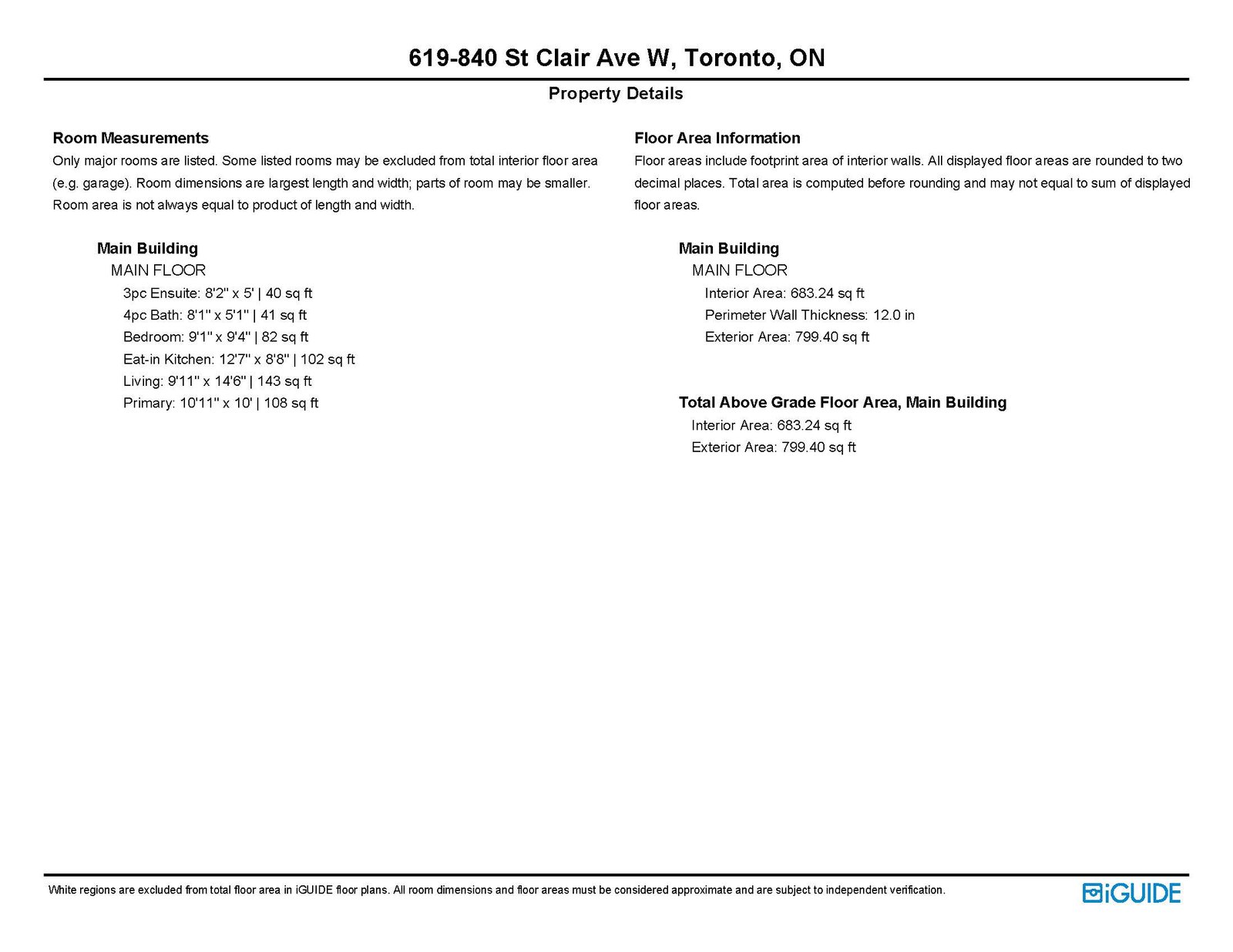 619-840 St Clair Ave W, Toronto, ON

Property Details

Room Measurements
Only major rooms are listed. Some listed rooms may be excluded from total interior floor area (e.g. garage). Room dimensions are largest length and width; parts of room may be smaller. Room area is not always equal to product of length and width.

Main Building
MAIN FLOOR
3pc Ensuite: 8'2" x 5' | 40 sq ft
4pc Bath: 8'1" x 5'1" | 41 sq ft
Bedroom: 9'1" x 9'4" | 82 sq ft
Eat-in Kitchen: 12'7" x 8'8" | 102 sq ft
Living: 9'11" x 14'6" | 143 sq ft
Primary: 10'11" x 10' | 108 sq ft

Floor Area Information
Floor areas include footprint area of interior walls. All displayed floor areas are rounded to two decimal places. Total area is computed before rounding and may not equal to sum of displayed floor areas.

Main Building
MAIN FLOOR
Interior Area: 683.24 sq ft
Perimeter Wall Thickness: 12.0 in
Exterior Area: 799.40 sq ft

Total Above Grade Floor Area, Main Building
Interior Area: 683.24 sq ft
Exterior Area: 799.40 sq ft

White regions are excluded from total floor area in iGUIDE floor plans. All room dimensions and floor areas must be considered approximate and are subject to independent verification.

iGUIDE